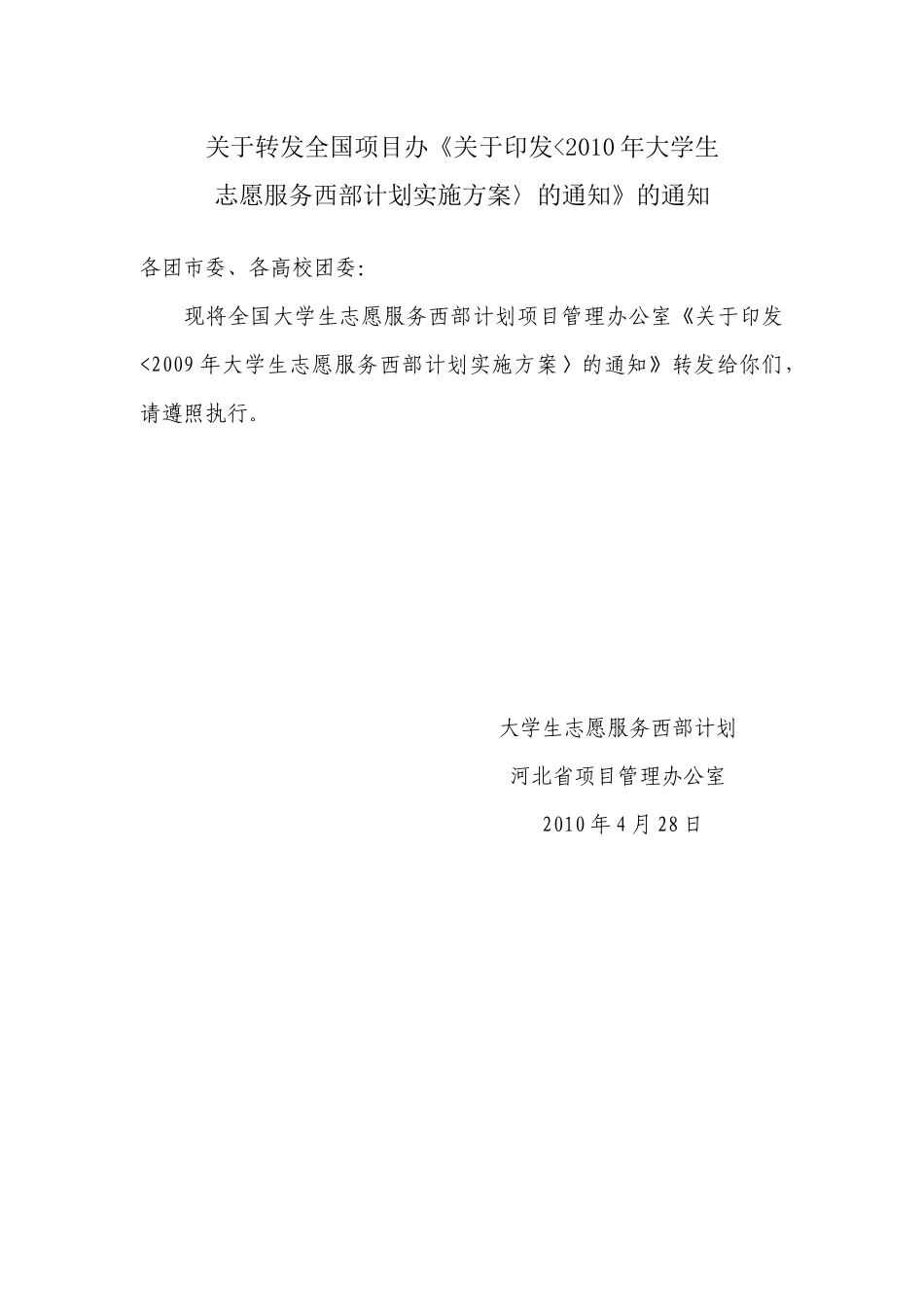 关于转发全国项目办《关于印发<2010年大学生志愿服务西部计划实施方案〉的通知》的通知

各团市委、各高校团委:

现将全国大学生志愿服务西部计划项目管理办公室《关于印发<2009年大学生志愿服务西部计划实施方案〉的通知》转发给你们，请遵照执行。

大学生志愿服务西部计划
河北省项目管理办公室
2010年4月28日